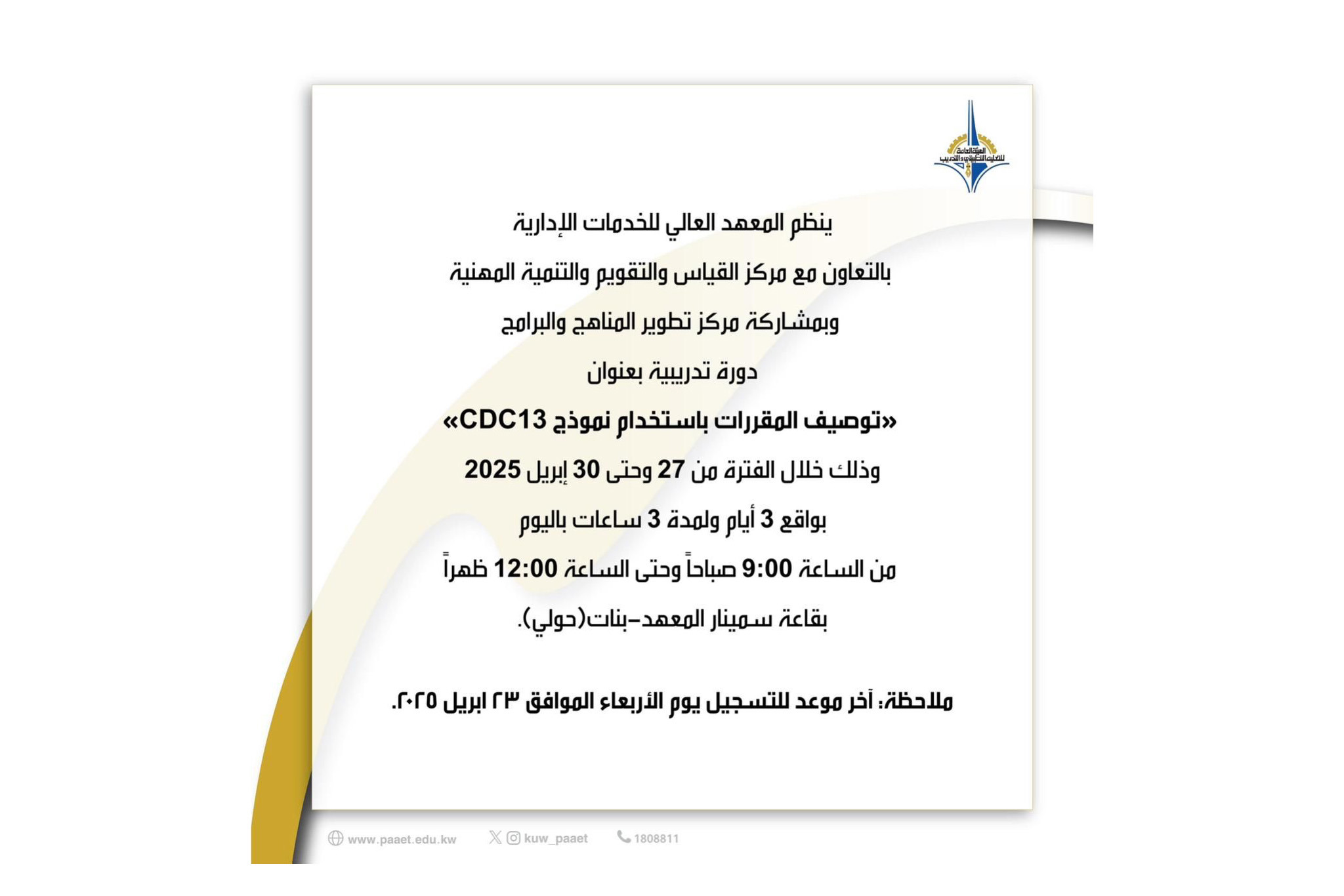 الهيئة العامة للتعليم التطبيقي والتدريب

ينظم المعهد العالي للخدمات الإدارية

بالتعاون مع مركز القياس والتقويم والتنمية المهنية

وبمشاركة مركز تطوير المناهج والبرامج

دورة تدريبية بعنوان

«توصيف المقررات باستخدام نموذج CDC13»

وذلك خلال الفترة من 27 وحتى 30 إبريل 2025

بواقع 3 أيام ولمدة 3 ساعات باليوم

من الساعة 9:00 صباحاً وحتى الساعة 12:00 ظهراً

بقاعة سمينار المعهد-بنات(حولي).

ملاحظة: آخر موعد للتسجيل يوم الأربعاء الموافق ٢٣ ابريل ٢٠٢٥.

www.paaet.edu.kw kuw_paaet 1808811